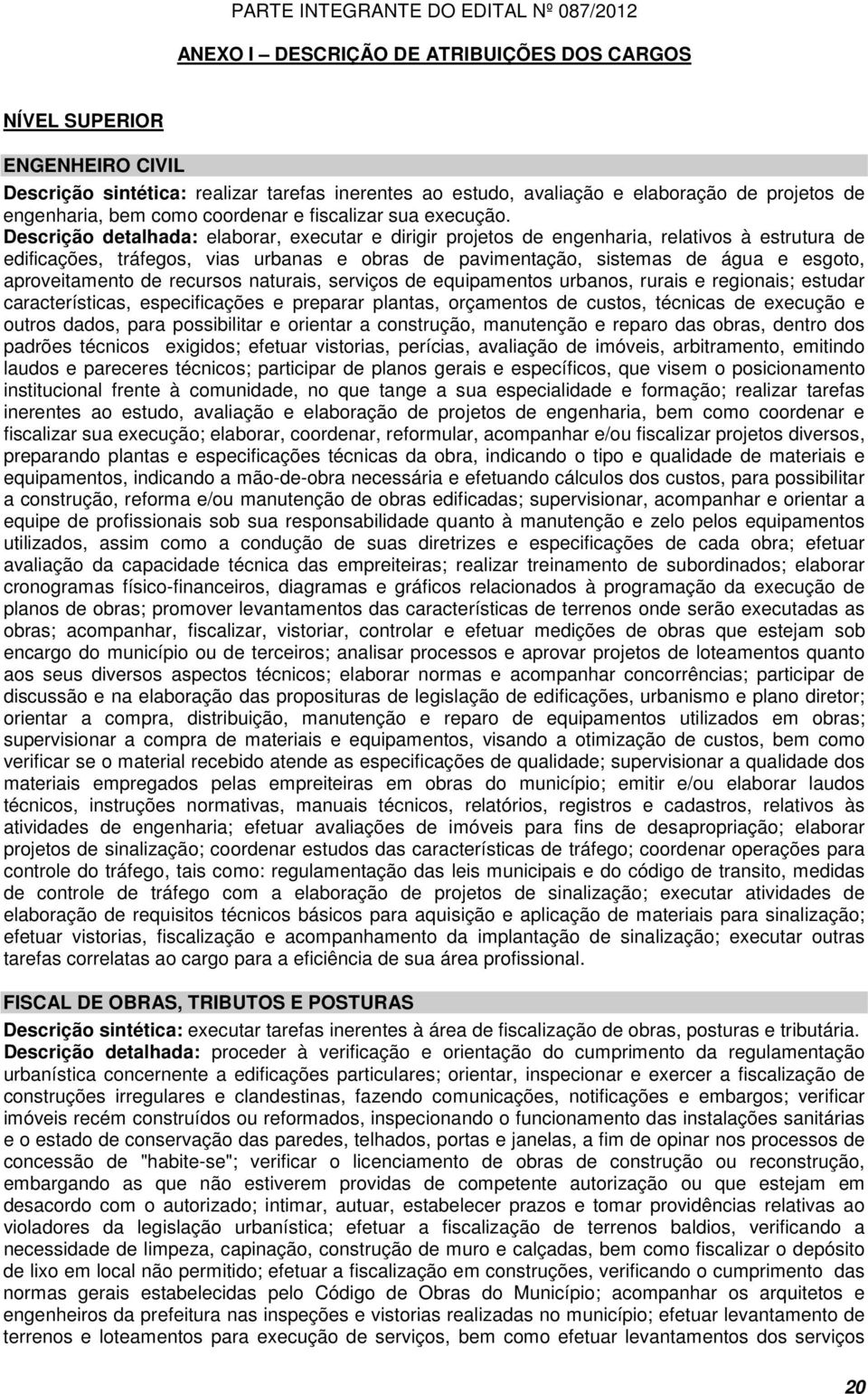 PARTE INTEGRANTE DO EDITAL Nº 087/2012

ANEXO I – DESCRIÇÃO DE ATRIBUIÇÕES DOS CARGOS

NÍVEL SUPERIOR

ENGENHEIRO CIVIL

Descrição sintética: realizar tarefas inerentes ao estudo, avaliação e elaboração de projetos de engenharia, bem como coordenar e fiscalizar sua execução.
Descrição detalhada: elaborar, executar e dirigir projetos de engenharia, relativos à estrutura de edificações, tráfegos, vias urbanas e obras de pavimentação, sistemas de água e esgoto, aproveitamento de recursos naturais, serviços de equipamentos urbanos, rurais e regionais; estudar características, especificações e preparar plantas, orçamentos de custos, técnicas de execução e outros dados, para possibilitar e orientar a construção, manutenção e reparo das obras, dentro dos padrões técnicos exigidos; efetuar vistorias, perícias, avaliação de imóveis, arbitramento, emitindo laudos e pareceres técnicos; participar de planos gerais e específicos, que visem o posicionamento institucional frente à comunidade, no que tange a sua especialidade e formação; realizar tarefas inerentes ao estudo, avaliação e elaboração de projetos de engenharia, bem como coordenar e fiscalizar sua execução; elaborar, coordenar, reformular, acompanhar e/ou fiscalizar projetos diversos, preparando plantas e especificações técnicas da obra, indicando o tipo e qualidade de materiais e equipamentos, indicando a mão-de-obra necessária e efetuando cálculos dos custos, para possibilitar a construção, reforma e/ou manutenção de obras edificadas; supervisionar, acompanhar e orientar a equipe de profissionais sob sua responsabilidade quanto à manutenção e zelo pelos equipamentos utilizados, assim como a condução de suas diretrizes e especificações de cada obra; efetuar avaliação da capacidade técnica das empreiteiras; realizar treinamento de subordinados; elaborar cronogramas físico-financeiros, diagramas e gráficos relacionados à programação da execução de planos de obras; promover levantamentos das características de terrenos onde serão executadas as obras; acompanhar, fiscalizar, vistoriar, controlar e efetuar medições de obras que estejam sob encargo do município ou de terceiros; analisar processos e aprovar projetos de loteamentos quanto aos seus diversos aspectos técnicos; elaborar normas e acompanhar concorrências; participar de discussão e na elaboração das proposituras de legislação de edificações, urbanismo e plano diretor; orientar a compra, distribuição, manutenção e reparo de equipamentos utilizados em obras; supervisionar a compra de materiais e equipamentos, visando a otimização de custos, bem como verificar se o material recebido atende as especificações de qualidade; supervisionar a qualidade dos materiais empregados pelas empreiteiras em obras do município; emitir e/ou elaborar laudos técnicos, instruções normativas, manuais técnicos, relatórios, registros e cadastros, relativos às atividades de engenharia; efetuar avaliações de imóveis para fins de desapropriação; elaborar projetos de sinalização; coordenar estudos das características de tráfego; coordenar operações para controle do tráfego, tais como: regulamentação das leis municipais e do código de transito, medidas de controle de tráfego com a elaboração de projetos de sinalização; executar atividades de elaboração de requisitos técnicos básicos para aquisição e aplicação de materiais para sinalização; efetuar vistorias, fiscalização e acompanhamento da implantação de sinalização; executar outras tarefas correlatas ao cargo para a eficiência de sua área profissional.

FISCAL DE OBRAS, TRIBUTOS E POSTURAS

Descrição sintética: executar tarefas inerentes à área de fiscalização de obras, posturas e tributária.
Descrição detalhada: proceder à verificação e orientação do cumprimento da regulamentação urbanística concernente a edificações particulares; orientar, inspecionar e exercer a fiscalização de construções irregulares e clandestinas, fazendo comunicações, notificações e embargos; verificar imóveis recém construídos ou reformados, inspecionando o funcionamento das instalações sanitárias e o estado de conservação das paredes, telhados, portas e janelas, a fim de opinar nos processos de concessão de "habite-se"; verificar o licenciamento de obras de construção ou reconstrução, embargando as que não estiverem providas de competente autorização ou que estejam em desacordo com o autorizado; intimar, autuar, estabelecer prazos e tomar providências relativas ao violadores da legislação urbanística; efetuar a fiscalização de terrenos baldios, verificando a necessidade de limpeza, capinação, construção de muro e calçadas, bem como fiscalizar o depósito de lixo em local não permitido; efetuar a fiscalização em construções, verificando o cumprimento das normas gerais estabelecidas pelo Código de Obras do Município; acompanhar os arquitetos e engenheiros da prefeitura nas inspeções e vistorias realizadas no município; efetuar levantamento de terrenos e loteamentos para execução de serviços, bem como efetuar levantamentos dos serviços

20